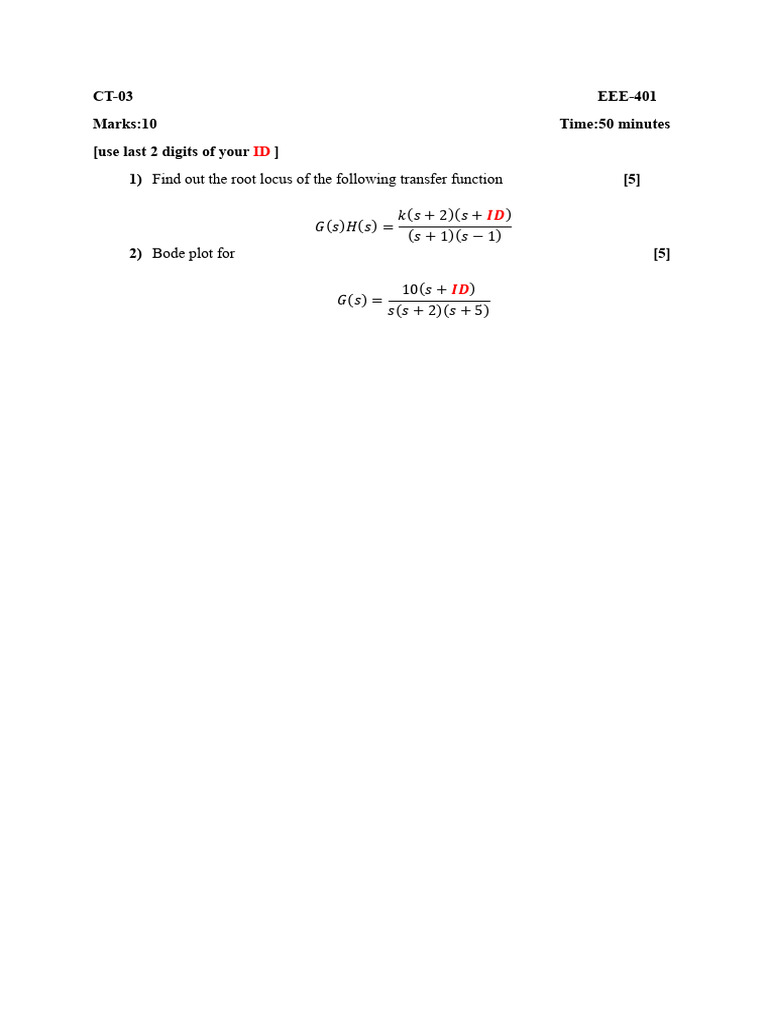 CT-03 EEE-401

Marks:10 Time:50 minutes

[use last 2 digits of your ID ]

1) Find out the root locus of the following transfer function [5]

$G(s)H(s) = \frac{k(s+2)(s+ID)}{(s+1)(s-1)}$

2) Bode plot for [5]

$G(s) = \frac{10(s+ID)}{s(s+2)(s+5)}$